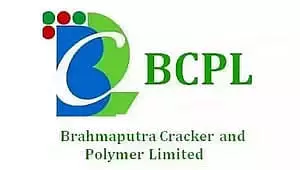 BCPL

Brahmaputra Cracker and Polymer Limited